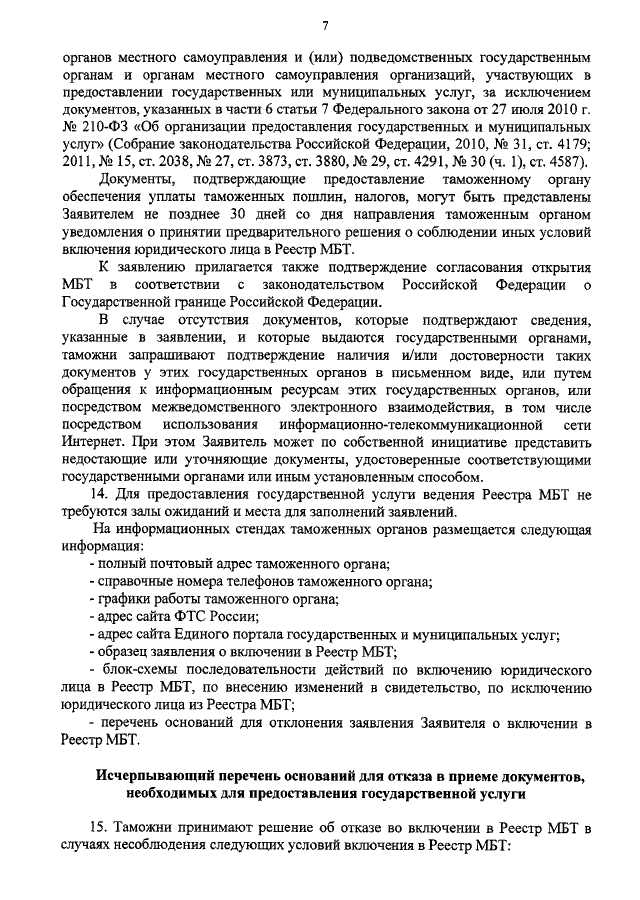 7

органов местного самоуправления и (или) подведомственных государственным органам и органам местного самоуправления организаций, участвующих в предоставлении государственных или муниципальных услуг, за исключением документов, указанных в части 6 статьи 7 Федерального закона от 27 июля 2010 г. № 210-ФЗ «Об организации предоставления государственных и муниципальных услуг» (Собрание законодательства Российской Федерации, 2010, № 31, ст. 4179; 2011, № 15, ст. 2038, № 27, ст. 3873, ст. 3880, № 29, ст. 4291, № 30 (ч. 1), ст. 4587).

Документы, подтверждающие предоставление таможенному органу обеспечения уплаты таможенных пошлин, налогов, могут быть представлены Заявителем не позднее 30 дней со дня направления таможенным органом уведомления о принятии предварительного решения о соблюдении иных условий включения юридического лица в Реестр МБТ.

К заявлению прилагается также подтверждение согласования открытия МБТ в соответствии с законодательством Российской Федерации о Государственной границе Российской Федерации.

В случае отсутствия документов, которые подтверждают сведения, указанные в заявлении, и которые выдаются государственными органами, таможни запрашивают подтверждение наличия и/или достоверности таких документов у этих государственных органов в письменном виде, или путем обращения к информационным ресурсам этих государственных органов, или посредством межведомственного электронного взаимодействия, в том числе посредством использования информационно-телекоммуникационной сети Интернет. При этом Заявитель может по собственной инициативе представить недостающие или уточняющие документы, удостоверенные соответствующими государственными органами или иным установленным способом.

14. Для предоставления государственной услуги ведения Реестра МБТ не требуются залы ожиданий и места для заполнений заявлений.

На информационных стендах таможенных органов размещается следующая информация:
- полный почтовый адрес таможенного органа;
- справочные номера телефонов таможенного органа;
- графики работы таможенного органа;
- адрес сайта ФТС России;
- адрес сайта Единого портала государственных и муниципальных услуг;
- образец заявления о включении в Реестр МБТ;
- блок-схемы последовательности действий по включению юридического лица в Реестр МБТ, по внесению изменений в свидетельство, по исключению юридического лица из Реестра МБТ;
- перечень оснований для отклонения заявления Заявителя о включении в Реестр МБТ.

Исчерпывающий перечень оснований для отказа в приеме документов, необходимых для предоставления государственной услуги

15. Таможни принимают решение об отказе во включении в Реестр МБТ в случаях несоблюдения следующих условий включения в Реестр МБТ: